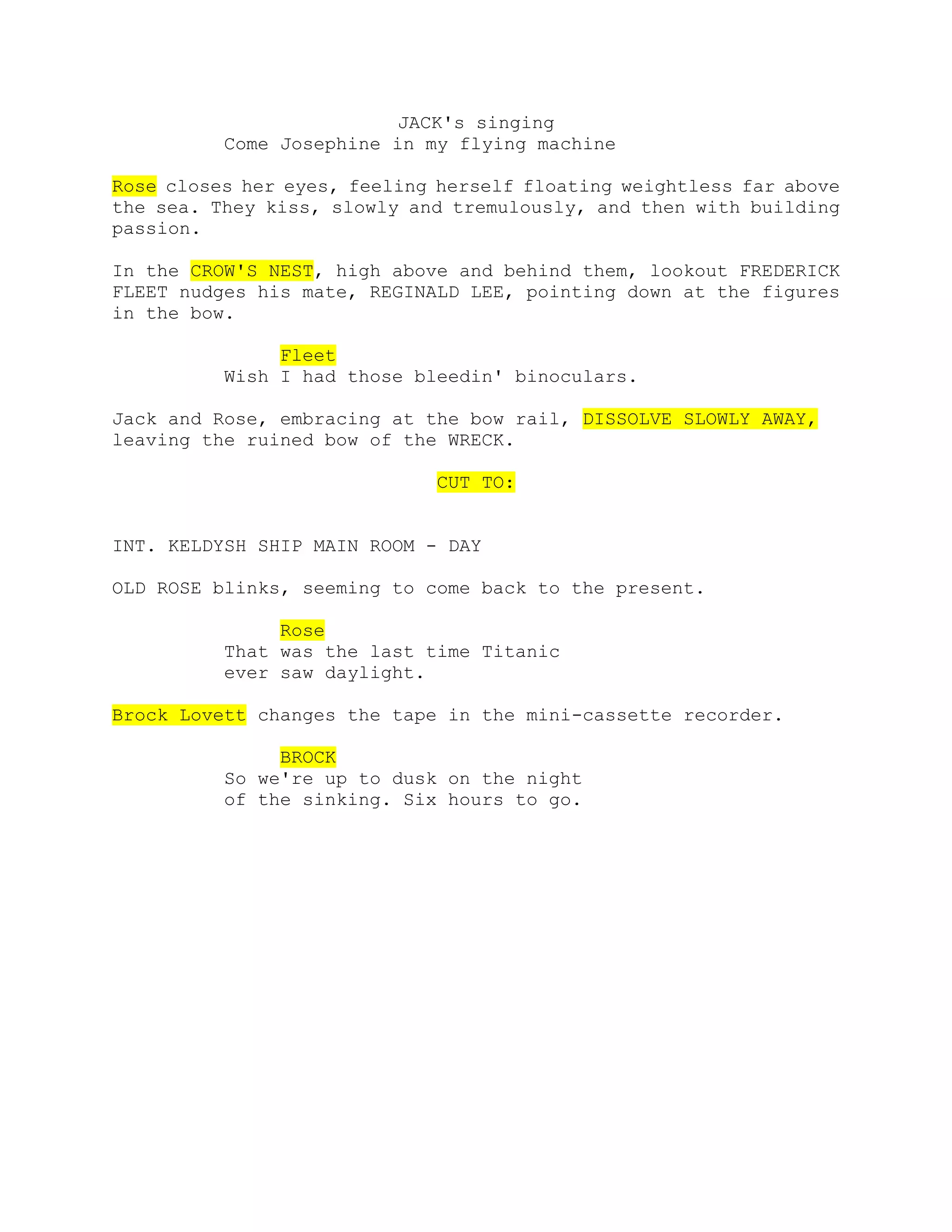 JACK's singing
Come Josephine in my flying machine

Rose closes her eyes, feeling herself floating weightless far above the sea. They kiss, slowly and tremulously, and then with building passion.

In the CROW'S NEST, high above and behind them, lookout FREDERICK FLEET nudges his mate, REGINALD LEE, pointing down at the figures in the bow.

Fleet
Wish I had those bleedin' binoculars.

Jack and Rose, embracing at the bow rail, DISSOLVE SLOWLY AWAY, leaving the ruined bow of the WRECK.

CUT TO:

INT. KELDYSH SHIP MAIN ROOM - DAY

OLD ROSE blinks, seeming to come back to the present.

Rose
That was the last time Titanic ever saw daylight.

Brock Lovett changes the tape in the mini-cassette recorder.

BROCK
So we're up to dusk on the night of the sinking. Six hours to go.